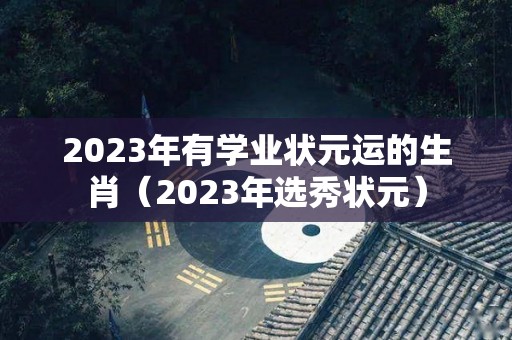 2023年有学业状元运的生肖（2023年选秀状元）